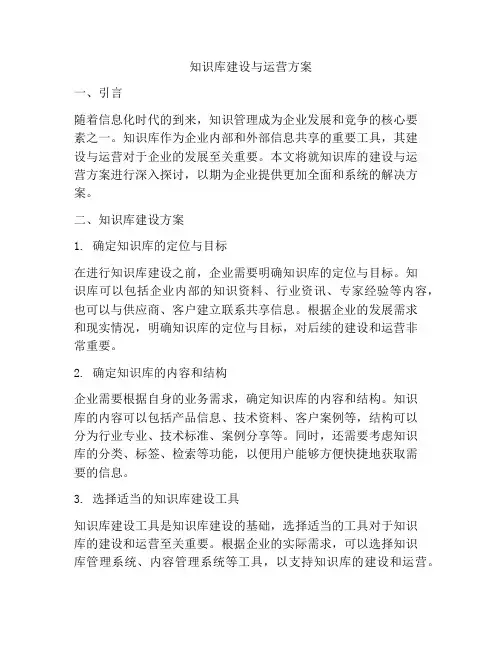 知识库建设与运营方案

一、引言

随着信息化时代的到来，知识管理成为企业发展和竞争的核心要素之一。知识库作为企业内部和外部信息共享的重要工具，其建设与运营对于企业的发展至关重要。本文将就知识库的建设与运营方案进行深入探讨，以期为企业提供更加全面和系统的解决方案。

二、知识库建设方案

1. 确定知识库的定位与目标

在进行知识库建设之前，企业需要明确知识库的定位与目标。知识库可以包括企业内部的知识资料、行业资讯、专家经验等内容，也可以与供应商、客户建立联系共享信息。根据企业的发展需求和现实情况，明确知识库的定位与目标，对后续的建设和运营非常重要。

2. 确定知识库的内容和结构

企业需要根据自身的业务需求，确定知识库的内容和结构。知识库的内容可以包括产品信息、技术资料、客户案例等，结构可以分为行业专业、技术标准、案例分享等。同时，还需要考虑知识库的分类、标签、检索等功能，以便用户能够方便快捷地获取需要的信息。

3. 选择适当的知识库建设工具

知识库建设工具是知识库建设的基础，选择适当的工具对于知识库的建设和运营至关重要。根据企业的实际需求，可以选择知识库管理系统、内容管理系统等工具，以支持知识库的建设和运营。